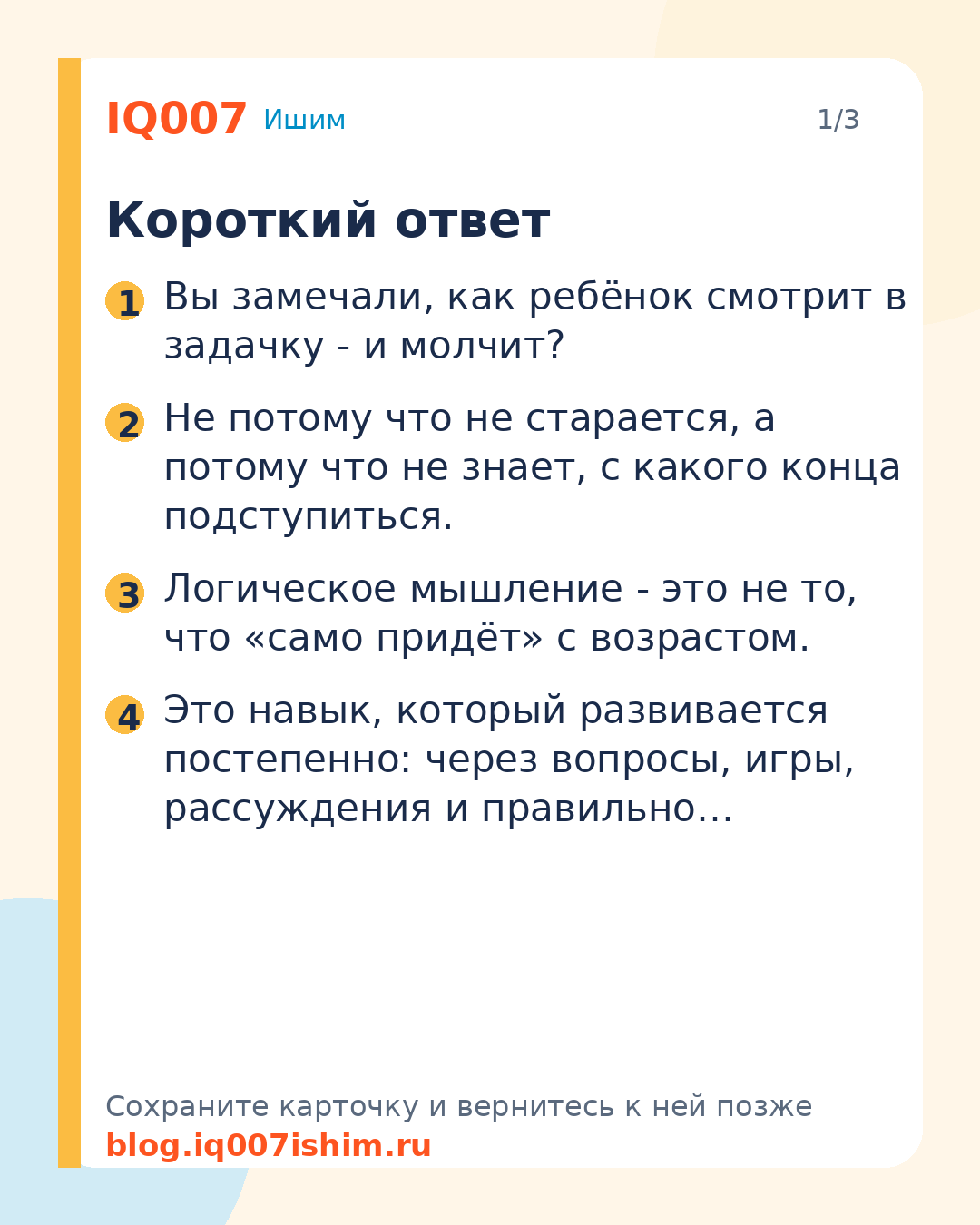 IQ007 Ишим

1/3

Короткий ответ

1 Вы замечали, как ребёнок смотрит в задачку - и молчит?

2 Не потому что не старается, а потому что не знает, с какого конца подступиться.

3 Логическое мышление - это не то, что «само придёт» с возрастом.

4 Это навык, который развивается постепенно: через вопросы, игры, рассуждения и правильно…

Сохраните карточку и вернитесь к ней позже
blog.iq007ishim.ru